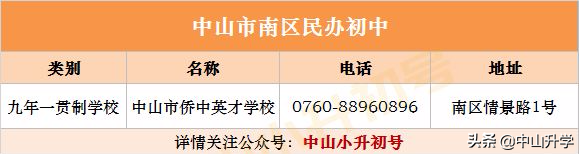 中山市南区民办初中

| 类别 | 名称 | 电话 | 地址 |
|---|---|---|---|
| 九年一贯制学校 | 中山市侨中英才学校 | 0760-88960896 | 南区情景路1号 |

详情关注公众号：中山小升初号

头条 @中山升学